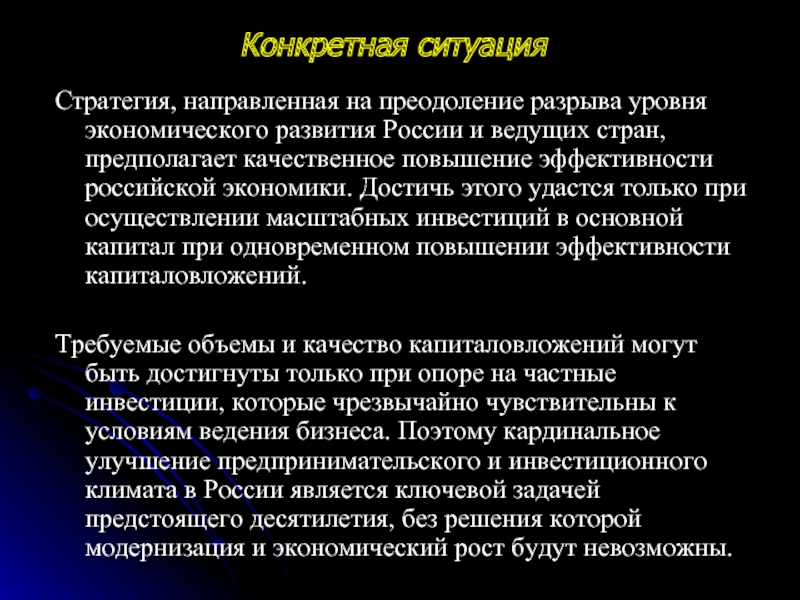 Конкретная ситуация

Стратегия, направленная на преодоление разрыва уровня экономического развития России и ведущих стран, предполагает качественное повышение эффективности российской экономики. Достичь этого удастся только при осуществлении масштабных инвестиций в основной капитал при одновременном повышении эффективности капиталовложений.

Требуемые объемы и качество капиталовложений могут быть достигнуты только при опоре на частные инвестиции, которые чрезвычайно чувствительны к условиям ведения бизнеса. Поэтому кардинальное улучшение предпринимательского и инвестиционного климата в России является ключевой задачей предстоящего десятилетия, без решения которой модернизация и экономический рост будут невозможны.